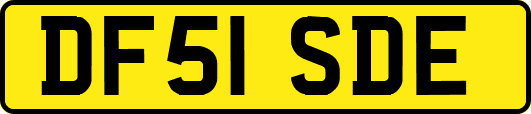 DF51 SDE